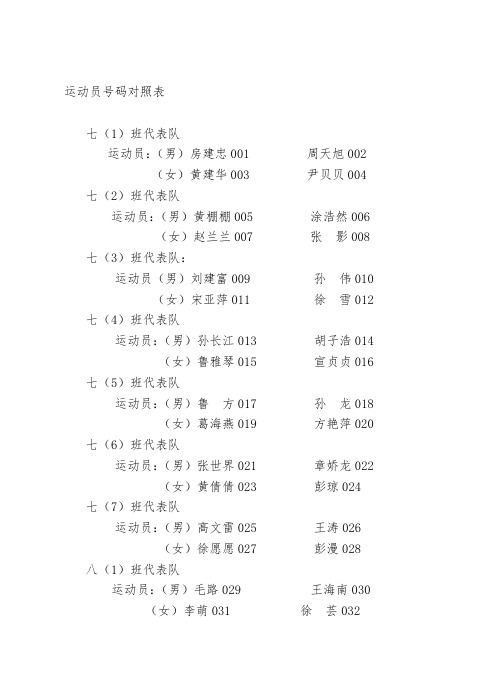 运动员号码对照表

七（1）班代表队

运动员：（男）房建忠 001　　周天旭 002

（女）黄建华 003　　尹贝贝 004

七（2）班代表队

运动员：（男）黄棚棚 005　　涂浩然 006

（女）赵兰兰 007　　张　影 008

七（3）班代表队：

运动员（男）刘建富 009　　孙　伟 010

（女）宋亚萍 011　　徐　雪 012

七（4）班代表队

运动员：（男）孙长江 013　　胡子浩 014

（女）鲁雅琴 015　　宣贞贞 016

七（5）班代表队

运动员：（男）鲁　方 017　　孙　龙 018

（女）葛海燕 019　　方艳萍 020

七（6）班代表队

运动员：（男）张世界 021　　章娇龙 022

（女）黄倩倩 023　　彭琼 024

七（7）班代表队

运动员：（男）高文雷 025　　王涛 026

（女）徐愿愿 027　　彭漫 028

八（1）班代表队

运动员：（男）毛路 029　　王海南 030

（女）李萌 031　　徐　芸 032